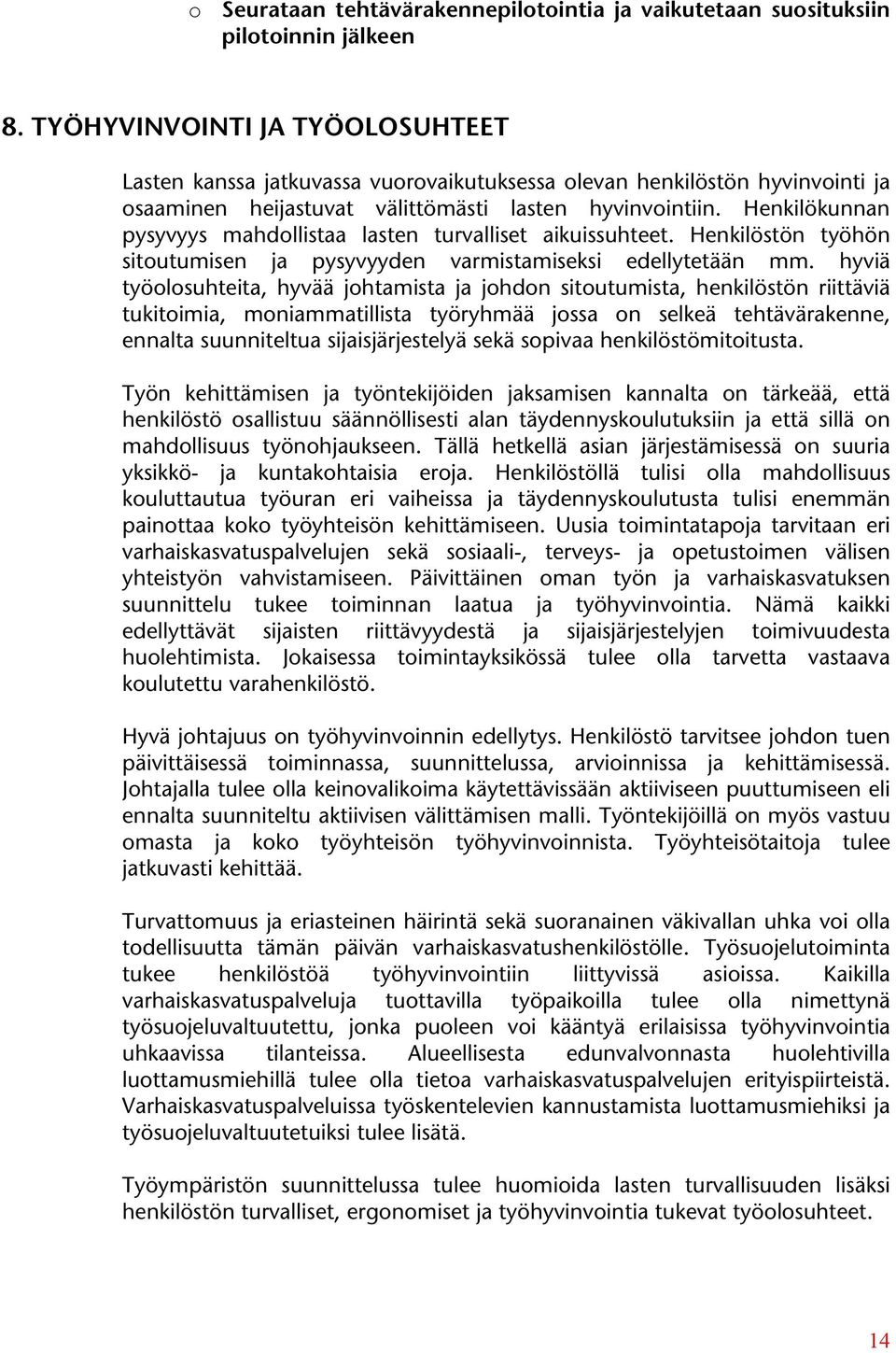 o Seurataan tehtävärakennepilotointia ja vaikutetaan suosituksiin pilotoinnin jälkeen

8. TYÖHYVINVOINTI JA TYÖOLOSUHTEET

Lasten kanssa jatkuvassa vuorovaikutuksessa olevan henkilöstön hyvinvointi ja osaaminen heijastuvat välittömästi lasten hyvinvointiin. Henkilökunnan pysyvyys mahdollistaa lasten turvalliset aikuissuhteet. Henkilöstön työhön sitoutumisen ja pysyvyyden varmistamiseksi edellytetään mm. hyviä työolosuhteita, hyvää johtamista ja johdon sitoutumista, henkilöstön riittäviä tukitoimia, moniammatillista työryhmää jossa on selkeä tehtävärakenne, ennalta suunniteltua sijaisjärjestelyä sekä sopivaa henkilöstömitoitusta.

Työn kehittämisen ja työntekijöiden jaksamisen kannalta on tärkeää, että henkilöstö osallistuu säännöllisesti alan täydennyskoulutuksiin ja että sillä on mahdollisuus työnohjaukseen. Tällä hetkellä asian järjestämisessä on suuria yksikkö- ja kuntakohtaisia eroja. Henkilöstöllä tulisi olla mahdollisuus kouluttautua työuran eri vaiheissa ja täydennyskoulutusta tulisi enemmän painottaa koko työyhteisön kehittämiseen. Uusia toimintatapoja tarvitaan eri varhaiskasvatuspalvelujen sekä sosiaali-, terveys- ja opetustoimen välisen yhteistyön vahvistamiseen. Päivittäinen oman työn ja varhaiskasvatuksen suunnittelu tukee toiminnan laatua ja työhyvinvointia. Nämä kaikki edellyttävät sijaisten riittävyydestä ja sijaisjärjestelyjen toimivuudesta huolehtimista. Jokaisessa toimintayksikössä tulee olla tarvetta vastaava koulutettu varahenkilöstö.

Hyvä johtajuus on työhyvinvoinnin edellytys. Henkilöstö tarvitsee johdon tuen päivittäisessä toiminnassa, suunnittelussa, arvioinnissa ja kehittämisessä. Johtajalla tulee olla keinovalikoima käytettävissään aktiiviseen puuttumiseen eli ennalta suunniteltu aktiivisen välittämisen malli. Työntekijöillä on myös vastuu omasta ja koko työyhteisön työhyvinvoinnista. Työyhteisötaitoja tulee jatkuvasti kehittää.

Turvattomuus ja eriasteinen häirintä sekä suoranainen väkivallan uhka voi olla todellisuutta tämän päivän varhaiskasvatushenkilöstölle. Työsuojelutoiminta tukee henkilöstöä työhyvinvointiin liittyvissä asioissa. Kaikilla varhaiskasvatuspalveluja tuottavilla työpaikoilla tulee olla nimettynä työsuojeluvaltuutettu, jonka puoleen voi kääntyä erilaisissa työhyvinvointia uhkaavissa tilanteissa. Alueellisesta edunvalvonnasta huolehtivilla luottamusmiehillä tulee olla tietoa varhaiskasvatuspalvelujen erityispiirteistä. Varhaiskasvatuspalveluissa työskentelevien kannustamista luottamusmiehiksi ja työsuojeluvaltuutetuiksi tulee lisätä.

Työympäristön suunnittelussa tulee huomioida lasten turvallisuuden lisäksi henkilöstön turvalliset, ergonomiset ja työhyvinvointia tukevat työolosuhteet.

14